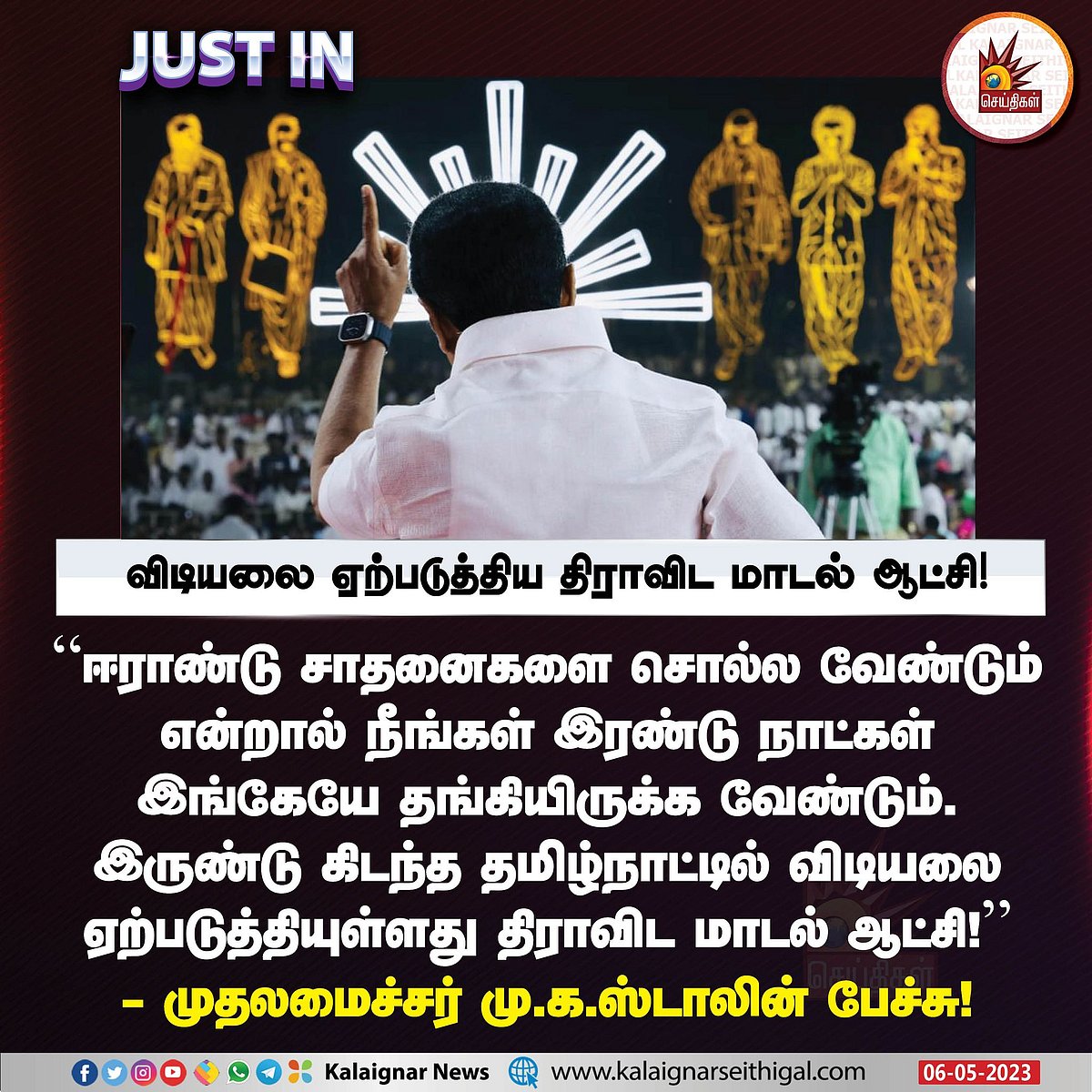 JUST IN

செய்திகள்

விடியலை ஏற்படுத்திய திராவிட மாடல் ஆட்சி!

“ஈராண்டு சாதனைகளை சொல்ல வேண்டும் என்றால் நீங்கள் இரண்டு நாட்கள் இங்கேயே தங்கியிருக்க வேண்டும். இருண்டு கிடந்த தமிழ்நாட்டில் விடியலை ஏற்படுத்தியுள்ளது திராவிட மாடல் ஆட்சி!”

– முதலமைச்சர் மு.க.ஸ்டாலின் பேச்சு!

Kalaignar News www.kalaignarseithigal.com 06-05-2023